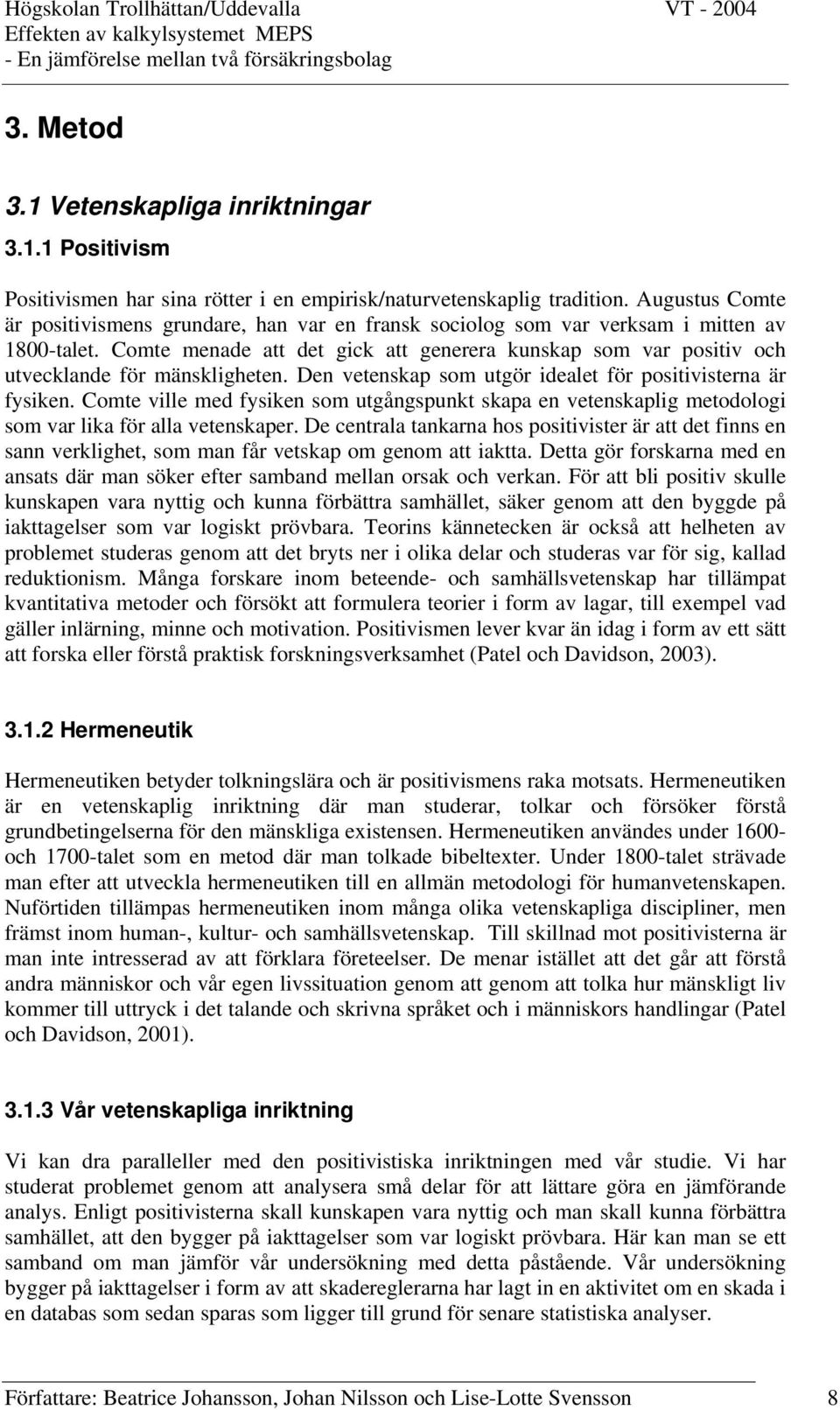 Högskolan Trollhättan/Uddevalla VT - 2004
Effekten av kalkylsystemet MEPS
- En jämförelse mellan två försäkringsbolag

3. Metod

3.1 Vetenskapliga inriktningar

3.1.1 Positivism

Positivismen har sina rötter i en empirisk/naturvetenskaplig tradition. Augustus Comte är positivismens grundare, han var en fransk sociolog som var verksam i mitten av 1800-talet. Comte menade att det gick att generera kunskap som var positiv och utvecklande för mänskligheten. Den vetenskap som utgör idealet för positivisterna är fysiken. Comte ville med fysiken som utgångspunkt skapa en vetenskaplig metodologi som var lika för alla vetenskaper. De centrala tankarna hos positivister är att det finns en sann verklighet, som man får vetskap om genom att iaktta. Detta gör forskarna med en ansats där man söker efter samband mellan orsak och verkan. För att bli positiv skulle kunskapen vara nyttig och kunna förbättra samhället, säker genom att den byggde på iakttagelser som var logiskt prövbara. Teorins kännetecken är också att helheten av problemet studeras genom att det bryts ner i olika delar och studeras var för sig, kallad reduktionism. Många forskare inom beteende- och samhällsvetenskap har tillämpat kvantitativa metoder och försökt att formulera teorier i form av lagar, till exempel vad gäller inlärning, minne och motivation. Positivismen lever kvar än idag i form av ett sätt att forska eller förstå praktisk forskningsverksamhet (Patel och Davidson, 2003).

3.1.2 Hermeneutik

Hermeneutiken betyder tolkningslära och är positivismens raka motsats. Hermeneutiken är en vetenskaplig inriktning där man studerar, tolkar och försöker förstå grundbetingelserna för den mänskliga existensen. Hermeneutiken användes under 1600- och 1700-talet som en metod där man tolkade bibeltexter. Under 1800-talet strävade man efter att utveckla hermeneutiken till en allmän metodologi för humanvetenskapen. Nuförtiden tillämpas hermeneutiken inom många olika vetenskapliga discipliner, men främst inom human-, kultur- och samhällsvetenskap. Till skillnad mot positivisterna är man inte intresserad av att förklara företeelser. De menar istället att det går att förstå andra människor och vår egen livssituation genom att genom att tolka hur mänskligt liv kommer till uttryck i det talande och skrivna språket och i människors handlingar (Patel och Davidson, 2001).

3.1.3 Vår vetenskapliga inriktning

Vi kan dra paralleller med den positivistiska inriktningen med vår studie. Vi har studerat problemet genom att analysera små delar för att lättare göra en jämförande analys. Enligt positivisterna skall kunskapen vara nyttig och man skall kunna förbättra samhället, att den bygger på iakttagelser som var logiskt prövbara. Här kan man se ett samband om man jämför vår undersökning med detta påstående. Vår undersökning bygger på iakttagelser i form av att skadereglerarna har lagt in en aktivitet om en skada i en databas som sedan sparas som ligger till grund för senare statistiska analyser.

Författare: Beatrice Johansson, Johan Nilsson och Lise-Lotte Svensson 8